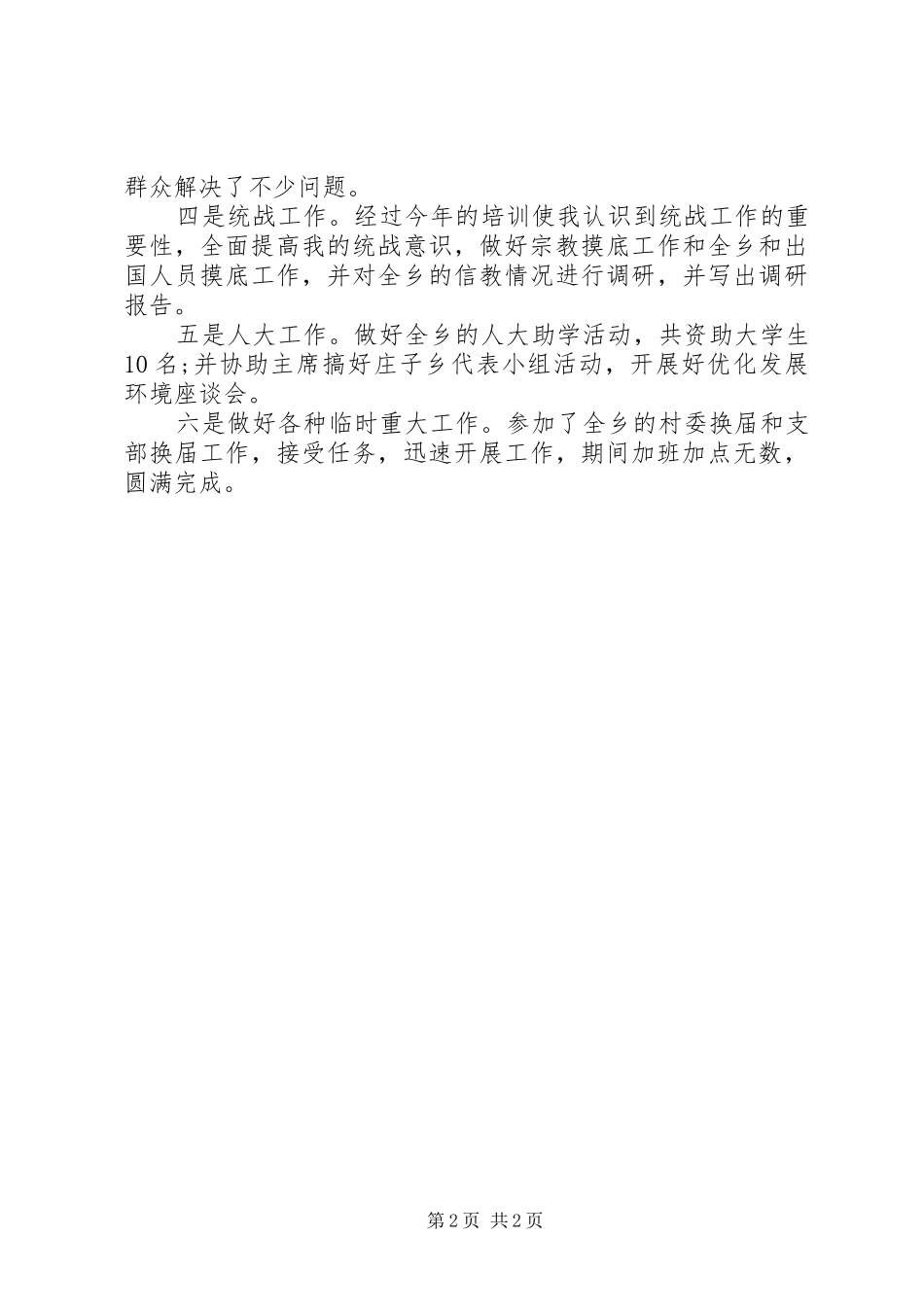 群众解决了不少问题。

四是统战工作。经过今年的培训使我认识到统战工作的重要性，全面提高我的统战意识，做好宗教摸底工作和全乡和出国人员摸底工作，并对全乡的信教情况进行调研，并写出调研报告。

五是人大工作。做好全乡的人大助学活动，共资助大学生10名;并协助主席搞好庄子乡代表小组活动，开展好优化发展环境座谈会。

六是做好各种临时重大工作。参加了全乡的村委换届和支部换届工作，接受任务，迅速开展工作，期间加班加点无数，圆满完成。

第2页 共2页